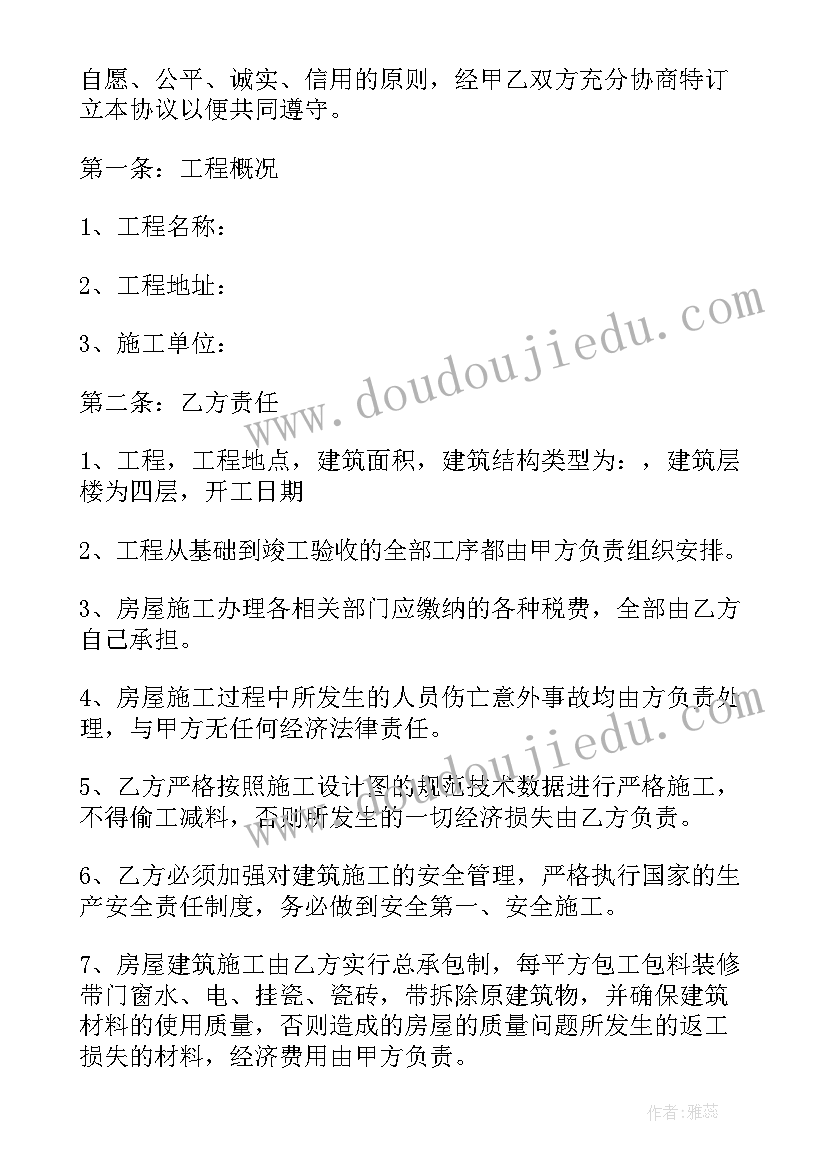 自愿、公平、诚实、信用的原则，经甲乙双方充分协商特订立本协议以便共同遵守。

第一条：工程概况

1、工程名称：

2、工程地址：

3、施工单位：

第二条：乙方责任

1、工程，工程地点，建筑面积，建筑结构类型为：，建筑层楼为四层，开工日期

2、工程从基础到竣工验收的全部工序都由甲方负责组织安排。

3、房屋施工办理各相关部门应缴纳的各种税费，全部由乙方自己承担。

4、房屋施工过程中所发生的人员伤亡意外事故均由方负责处理，与甲方无任何经济法律责任。

5、乙方严格按照施工设计图的规范技术数据进行严格施工，不得偷工减料，否则所发生的一切经济损失由乙方负责。

6、乙方必须加强对建筑施工的安全管理，严格执行国家的生产安全责任制度，务必做到安全第一、安全施工。

7、房屋建筑施工由乙方实行总承包制，每平方包工包料装修带门窗水、电、挂瓷、瓷砖，带拆除原建筑物，并确保建筑材料的使用质量，否则造成的房屋的质量问题所发生的返工损失的材料，经济费用由甲方负责。

www.doudoujiedu.com

www.doudoujiedu.com

作者：雅蕊